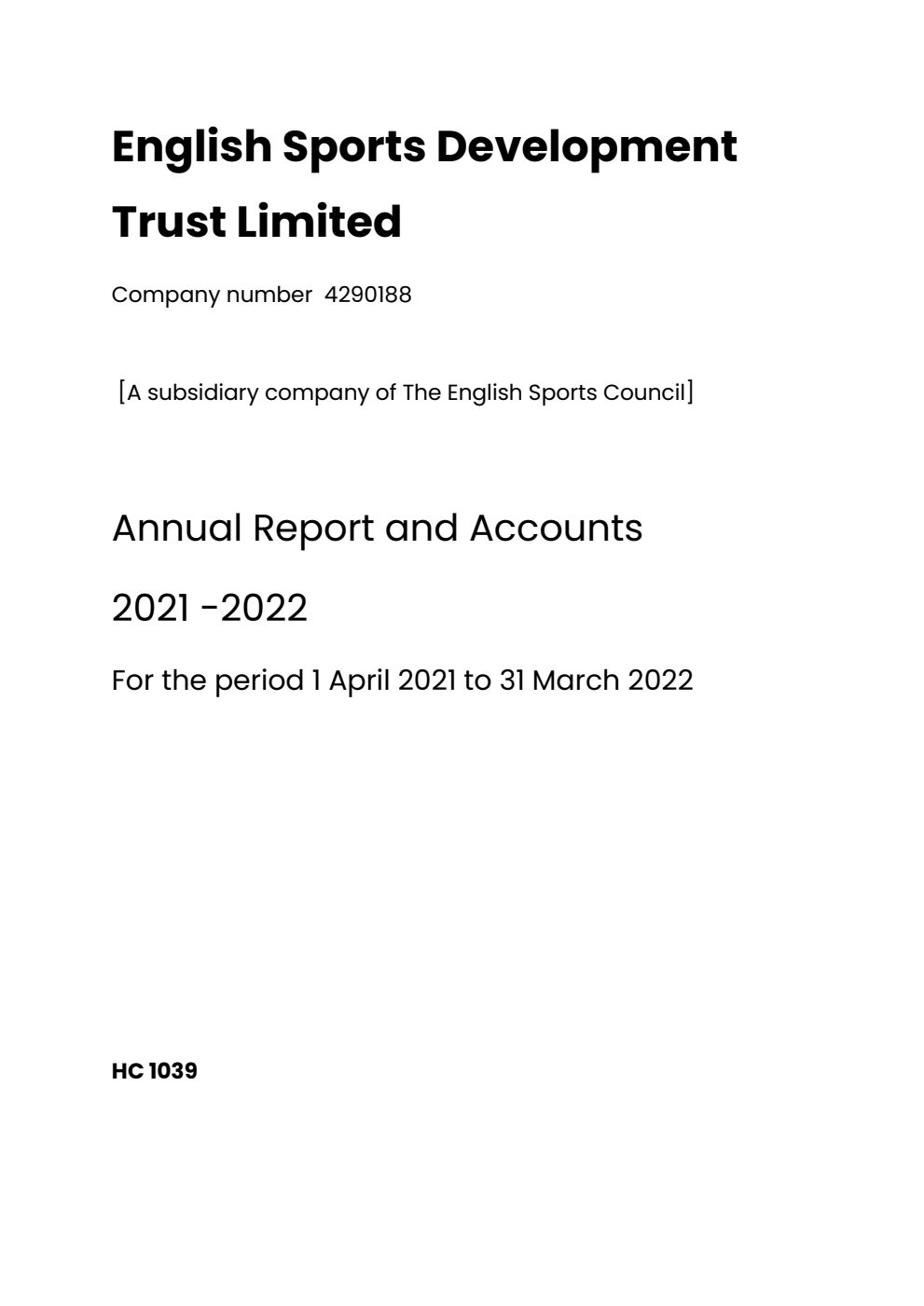 English Sports Development Trust Limited

Company number 4290188

[A subsidiary company of The English Sports Council]

Annual Report and Accounts

2021 -2022

For the period 1 April 2021 to 31 March 2022

HC 1039